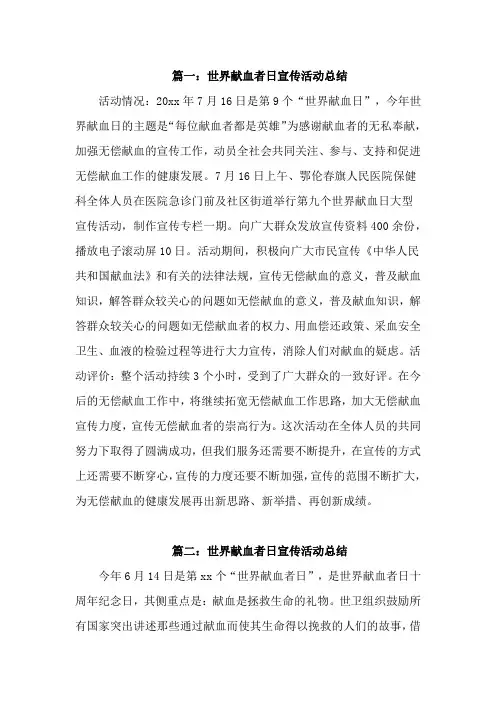 篇一：世界献血者日宣传活动总结

活动情况：20xx 年 7 月 16 日是第 9 个“世界献血日”，今年世界献血日的主题是“每位献血者都是英雄”为感谢献血者的无私奉献，加强无偿献血的宣传工作，动员全社会共同关注、参与、支持和促进无偿献血工作的健康发展。7 月 16 日上午、鄂伦春旗人民医院保健科全体人员在医院急诊门前及社区街道举行第九个世界献血日大型宣传活动，制作宣传专栏一期。向广大群众发放宣传资料 400 余份，播放电子滚动屏 10 日。活动期间，积极向广大市民宣传《中华人民共和国献血法》和有关的法律法规，宣传无偿献血的意义，普及献血知识，解答群众较关心的问题如无偿献血的意义，普及献血知识，解答群众较关心的问题如无偿献血者的权力、用血偿还政策、采血安全卫生、血液的检验过程等进行大力宣传，消除人们对献血的疑虑。活动评价：整个活动持续 3 个小时，受到了广大群众的一致好评。在今后的无偿献血工作中，将继续拓宽无偿献血工作思路，加大无偿献血宣传力度，宣传无偿献血者的崇高行为。这次活动在全体人员的共同努力下取得了圆满成功，但我们服务还需要不断提升，在宣传的方式上还需要不断穿心，宣传的力度还要不断加强，宣传的范围不断扩大，为无偿献血的健康发展再出新思路、新举措、再创新成绩。

篇二：世界献血者日宣传活动总结

今年 6 月 14 日是第 xx 个“世界献血者日”，是世界献血者日十周年纪念日，其侧重点是：献血是拯救生命的礼物。世卫组织鼓励所有国家突出讲述那些通过献血而使其生命得以挽救的人们的故事，借